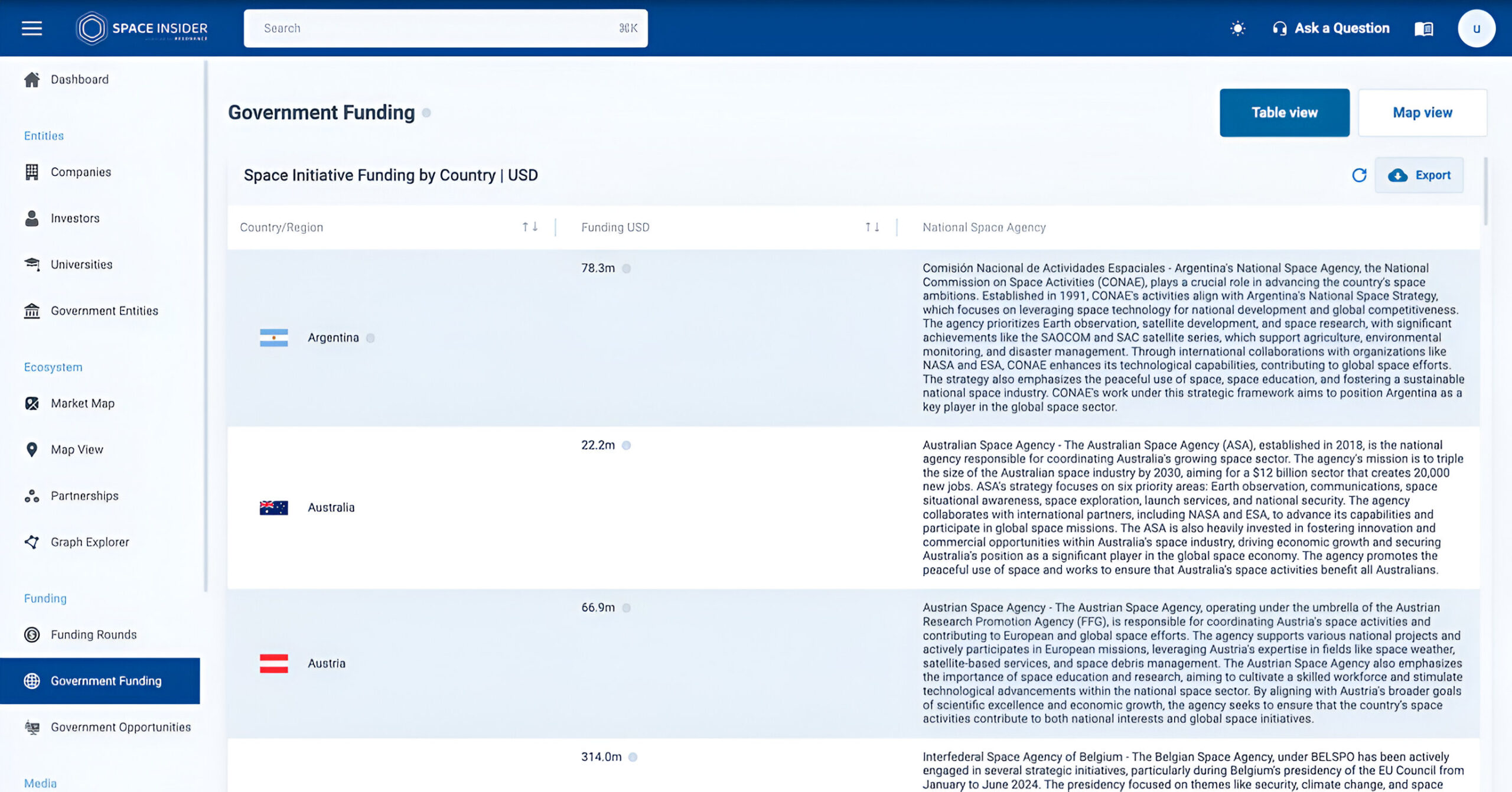 SPACE INSIDER

Search ⌘K

Ask a Question

u

Dashboard

Entities

Companies

Investors

Universities

Government Entities

Ecosystem

Market Map

Map View

Partnerships

Graph Explorer

Funding

Funding Rounds

Government Funding

Government Opportunities

Media

Government Funding

Table view

Map view

Space Initiative Funding by Country | USD

Export

| Country/Region | Funding USD | National Space Agency |
|---|---|---|
| Argentina | 78.3m | Comisión Nacional de Actividades Espaciales - Argentina's National Space Agency, the National Commission on Space Activities (CONAE), plays a crucial role in advancing the country's space ambitions. Established in 1991, CONAE's activities align with Argentina's National Space Strategy, which focuses on leveraging space technology for national development and global competitiveness. The agency prioritizes Earth observation, satellite development, and space research, with significant achievements like the SAOCOM and SAC satellite series, which support agriculture, environmental monitoring, and disaster management. Through international collaborations with organizations like NASA and ESA, CONAE enhances its technological capabilities, contributing to global space efforts. The strategy also emphasizes the peaceful use of space, space education, and fostering a sustainable national space industry. CONAE's work under this strategic framework aims to position Argentina as a key player in the global space sector. |
| Australia | 22.2m | Australian Space Agency - The Australian Space Agency (ASA), established in 2018, is the national agency responsible for coordinating Australia's growing space sector. The agency's mission is to triple the size of the Australian space industry by 2030, aiming for a $12 billion sector that creates 20,000 new jobs. ASA's strategy focuses on six priority areas: Earth observation, communications, space situational awareness, space exploration, launch services, and national security. The agency collaborates with international partners, including NASA and ESA, to advance its capabilities and participate in global space missions. The ASA is also heavily invested in fostering innovation and commercial opportunities within Australia's space industry, driving economic growth and securing Australia's position as a significant player in the global space economy. The agency promotes the peaceful use of space and works to ensure that Australia's space activities benefit all Australians. |
| Austria | 66.9m | Austrian Space Agency - The Austrian Space Agency, operating under the umbrella of the Austrian Research Promotion Agency (FFG), is responsible for coordinating Austria's space activities and contributing to European and global space efforts. The agency supports various national projects and actively participates in European missions, leveraging Austria's expertise in fields like space weather, satellite-based services, and space debris management. The Austrian Space Agency also emphasizes the importance of space education and research, aiming to cultivate a skilled workforce and stimulate technological advancements within the national space sector. By aligning with Austria's broader goals of scientific excellence and economic growth, the agency seeks to ensure that the country's space activities contribute to both national interests and global space initiatives. |
| | 314.0m | Interfederal Space Agency of Belgium - The Belgian Space Agency, under BELSPO has been actively engaged in several strategic initiatives, particularly during Belgium's presidency of the EU Council from January to June 2024. The presidency focused on themes like security, climate change, and space |